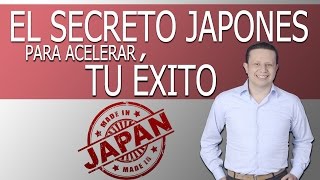 EL SECRETO JAPONES
PARA ACELERAR, TU ÉXITO

MADE IN
JAPAN
MADE IN